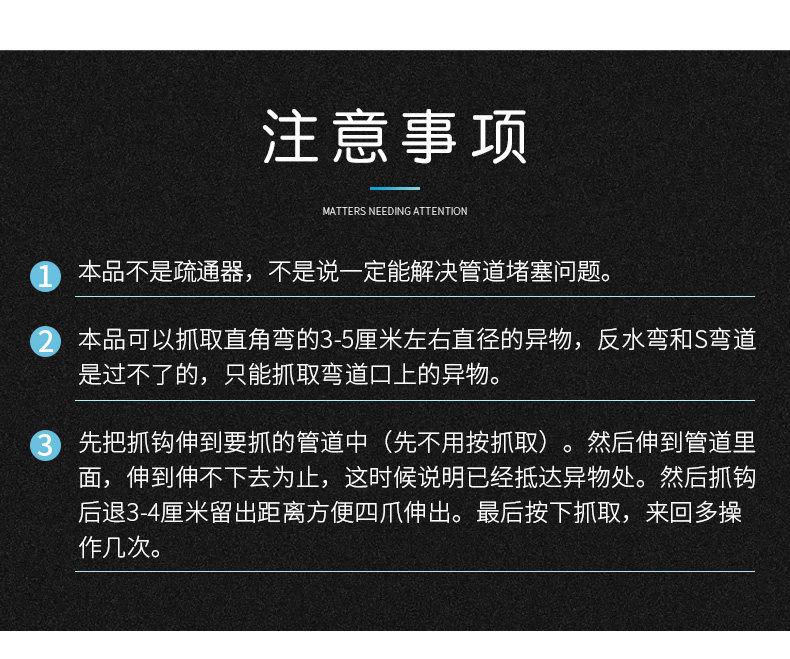 注意事项

MATTERS NEEDING ATTENTION

1 本品不是疏通器，不是说一定能解决管道堵塞问题。

2 本品可以抓取直角弯的3-5厘米左右直径的异物，反水弯和S弯道是过不了的，只能抓取弯道口上的异物。

3 先把抓钩伸到要抓的管道中（先不用按抓取）。然后伸到管道里面，伸到伸不下去为止，这时候说明已经抵达异物处。然后抓钩后退3-4厘米留出距离方便四爪伸出。最后按下抓取，来回多操作几次。